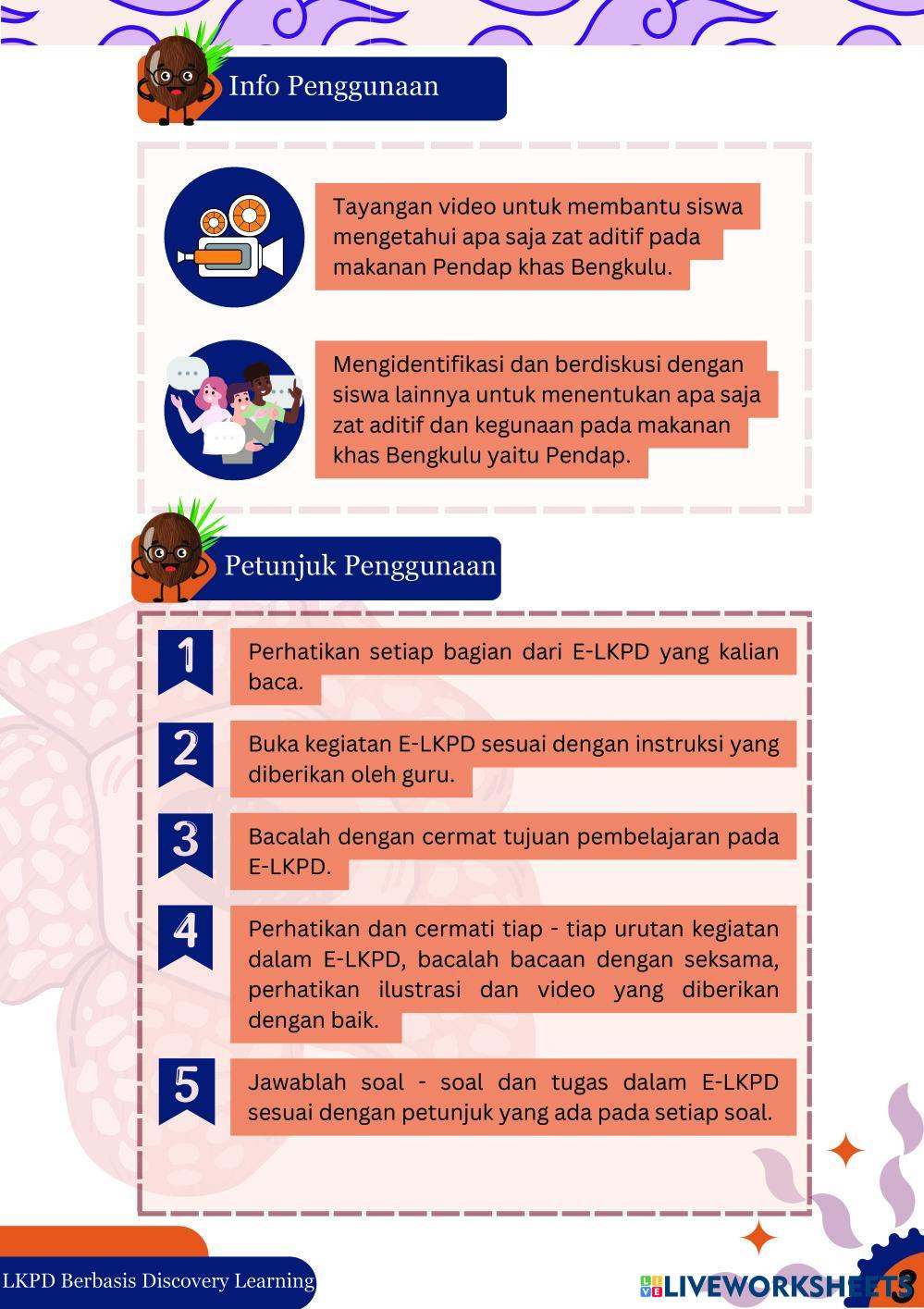 Info Penggunaan

Tayangan video untuk membantu siswa mengetahui apa saja zat aditif pada makanan Pendap khas Bengkulu.

Mengidentifikasi dan berdiskusi dengan siswa lainnya untuk menentukan apa saja zat aditif dan kegunaan pada makanan khas Bengkulu yaitu Pendap.

Petunjuk Penggunaan

1 Perhatikan setiap bagian dari E-LKPD yang kalian baca.

2 Buka kegiatan E-LKPD sesuai dengan instruksi yang diberikan oleh guru.

3 Bacalah dengan cermat tujuan pembelajaran pada E-LKPD.

4 Perhatikan dan cermati tiap - tiap urutan kegiatan dalam E-LKPD, bacalah bacaan dengan seksama, perhatikan ilustrasi dan video yang diberikan dengan baik.

5 Jawablah soal - soal dan tugas dalam E-LKPD sesuai dengan petunjuk yang ada pada setiap soal.

LKPD Berbasis Discovery Learning

LIVEWORKSHEETS

3